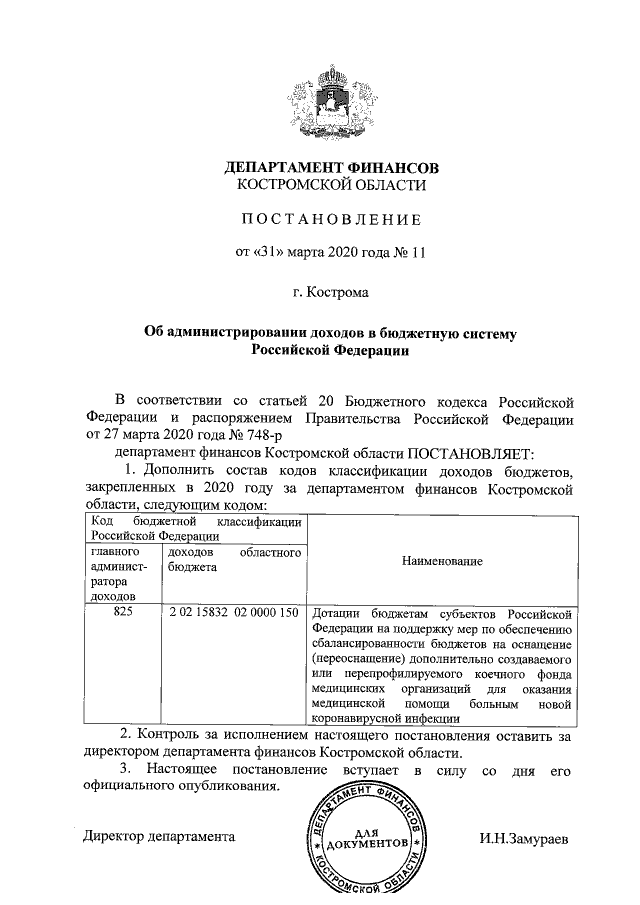 ДЕПАРТАМЕНТ ФИНАНСОВ
КОСТРОМСКОЙ ОБЛАСТИ

ПОСТАНОВЛЕНИЕ

от «31» марта 2020 года № 11

г. Кострома

Об администрировании доходов в бюджетную систему Российской Федерации

В соответствии со статьей 20 Бюджетного кодекса Российской Федерации и распоряжением Правительства Российской Федерации от 27 марта 2020 года № 748-р

департамент финансов Костромской области ПОСТАНОВЛЯЕТ:

1. Дополнить состав кодов классификации доходов бюджетов, закрепленных в 2020 году за департаментом финансов Костромской области, следующим кодом:

| Код бюджетной классификации Российской Федерации | | Наименование |
|---|---|---|
| главного администратора доходов | доходов областного бюджета | |
| 825 | 2 02 15832 02 0000 150 | Дотации бюджетам субъектов Российской Федерации на поддержку мер по обеспечению сбалансированности бюджетов на оснащение (переоснащение) дополнительно создаваемого или перепрофилируемого коечного фонда медицинских организаций для оказания медицинской помощи больным новой коронавирусной инфекции |

2. Контроль за исполнением настоящего постановления оставить за директором департамента финансов Костромской области.

3. Настоящее постановление вступает в силу со дня его официального опубликования.

Директор департамента

ДЕПАРТАМЕНТ ФИНАНСОВ КОСТРОМСКОЙ ОБЛАСТИ
ДЛЯ ДОКУМЕНТОВ

И.Н.Замураев